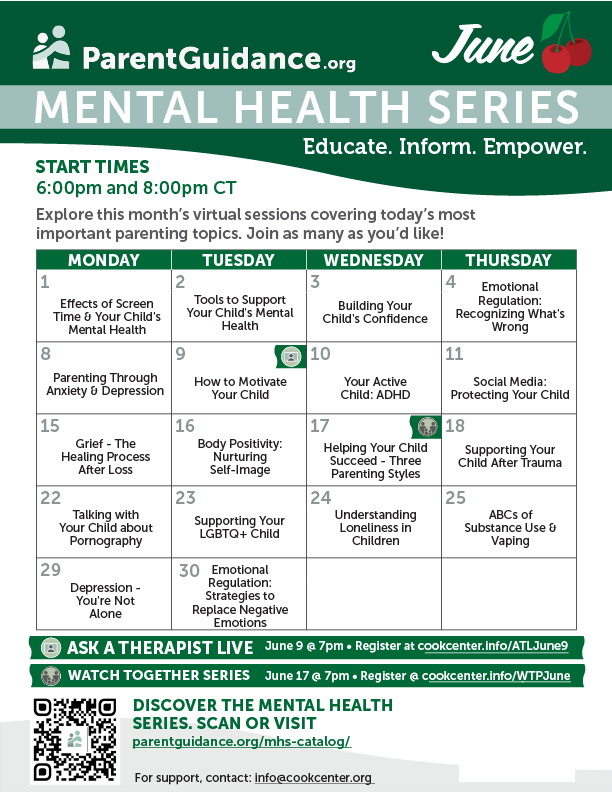 ParentGuidance.org

June

MENTAL HEALTH SERIES

Educate. Inform. Empower.

START TIMES
6:00pm and 8:00pm CT

Explore this month's virtual sessions covering today's most important parenting topics. Join as many as you'd like!

| MONDAY | TUESDAY | WEDNESDAY | THURSDAY |
|---|---|---|---|
| 1 Effects of Screen Time & Your Child's Mental Health | 2 Tools to Support Your Child's Mental Health | 3 Building Your Child's Confidence | 4 Emotional Regulation: Recognizing What's Wrong |
| 8 Parenting Through Anxiety & Depression | 9 How to Motivate Your Child | 10 Your Active Child: ADHD | 11 Social Media: Protecting Your Child |
| 15 Grief - The Healing Process After Loss | 16 Body Positivity: Nurturing Self-Image | 17 Helping Your Child Succeed - Three Parenting Styles | 18 Supporting Your Child After Trauma |
| 22 Talking with Your Child about Pornography | 23 Supporting Your LGBTQ+ Child | 24 Understanding Loneliness in Children | 25 ABCs of Substance Use & Vaping |
| 29 Depression - You're Not Alone | 30 Emotional Regulation: Strategies to Replace Negative Emotions | | |

ASK A THERAPIST LIVE June 9 @ 7pm • Register at cookcenter.info/ATLJune9

WATCH TOGETHER SERIES June 17 @ 7pm • Register @ cookcenter.info/WTPJune

DISCOVER THE MENTAL HEALTH SERIES. SCAN OR VISIT
parentguidance.org/mhs-catalog/

For support, contact: info@cookcenter.org